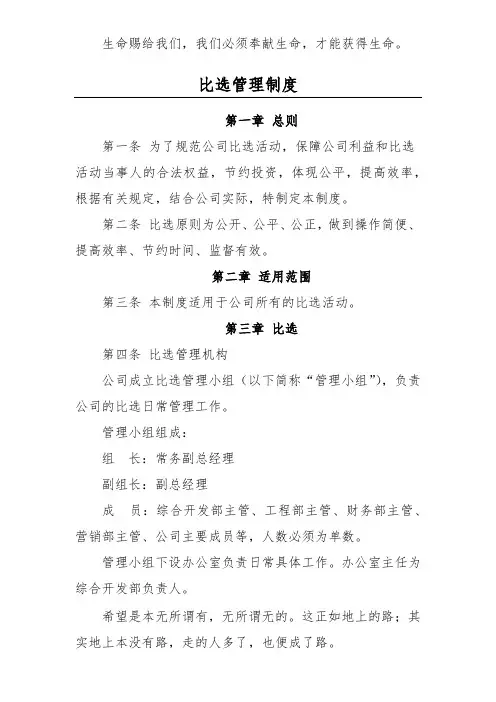 生命赐给我们，我们必须奉献生命，才能获得生命。

比选管理制度

第一章 总则

第一条 为了规范公司比选活动，保障公司利益和比选活动当事人的合法权益，节约投资，体现公平，提高效率，根据有关规定，结合公司实际，特制定本制度。

第二条 比选原则为公开、公平、公正，做到操作简便、提高效率、节约时间、监督有效。

第二章 适用范围

第三条 本制度适用于公司所有的比选活动。

第三章 比选

第四条 比选管理机构

公司成立比选管理小组（以下简称“管理小组”），负责公司的比选日常管理工作。

管理小组组成：

组 长：常务副总经理

副组长：副总经理

成 员：综合开发部主管、工程部主管、财务部主管、营销部主管、公司主要成员等，人数必须为单数。

管理小组下设办公室负责日常具体工作。办公室主任为综合开发部负责人。

希望是本无所谓有，无所谓无的。这正如地上的路；其实地上本没有路，走的人多了，也便成了路。